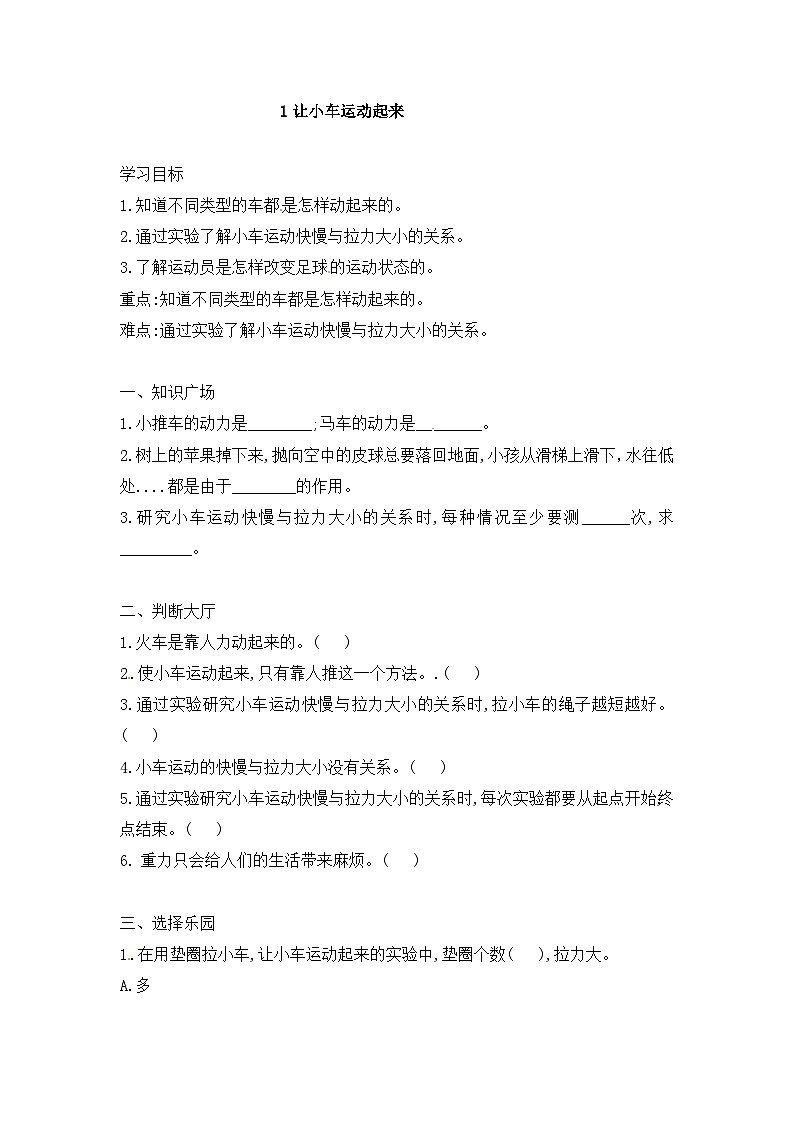 1 让小车运动起来

学习目标
1.知道不同类型的车都是怎样动起来的。
2.通过实验了解小车运动快慢与拉力大小的关系。
3.了解运动员是怎样改变足球的运动状态的。
重点:知道不同类型的车都是怎样动起来的。
难点:通过实验了解小车运动快慢与拉力大小的关系。

一、知识广场
1.小推车的动力是________;马车的动力是________。
2.树上的苹果掉下来,抛向空中的皮球总要落回地面,小孩从滑梯上滑下,水往低处....都是由于________的作用。
3.研究小车运动快慢与拉力大小的关系时,每种情况至少要测______次,求_________。

二、判断大厅
1.火车是靠人力动起来的。( )
2.使小车运动起来,只有靠人推这一个方法。.( )
3.通过实验研究小车运动快慢与拉力大小的关系时,拉小车的绳子越短越好。( )
4.小车运动的快慢与拉力大小没有关系。( )
5.通过实验研究小车运动快慢与拉力大小的关系时,每次实验都要从起点开始终点结束。( )
6. 重力只会给人们的生活带来麻烦。( )

三、选择乐园
1.在用垫圈拉小车,让小车运动起来的实验中,垫圈个数( ),拉力大。
A.多